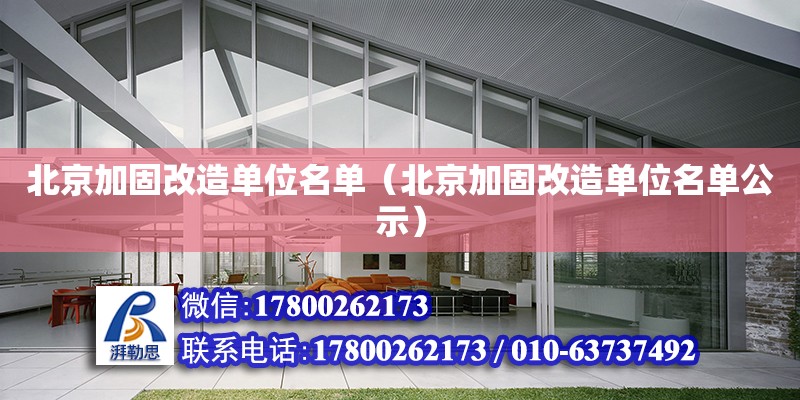 北京加固改造单位名单（北京加固改造单位名单公示）

湃勒思

微信:17800262173

联系电话:17800262173 / 010-63737492